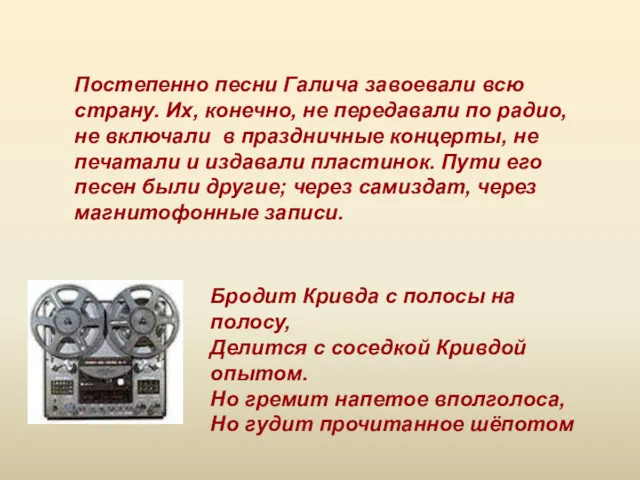 Постепенно песни Галича завоевали всю страну. Их, конечно, не передавали по радио, не включали в праздничные концерты, не печатали и издавали пластинок. Пути его песен были другие; через самиздат, через магнитофонные записи.

Бродит Кривда с полосы на полосу,
Делится с соседкой Кривдой опытом.
Но гремит напетое вполголоса,
Но гудит прочитанное шёпотом